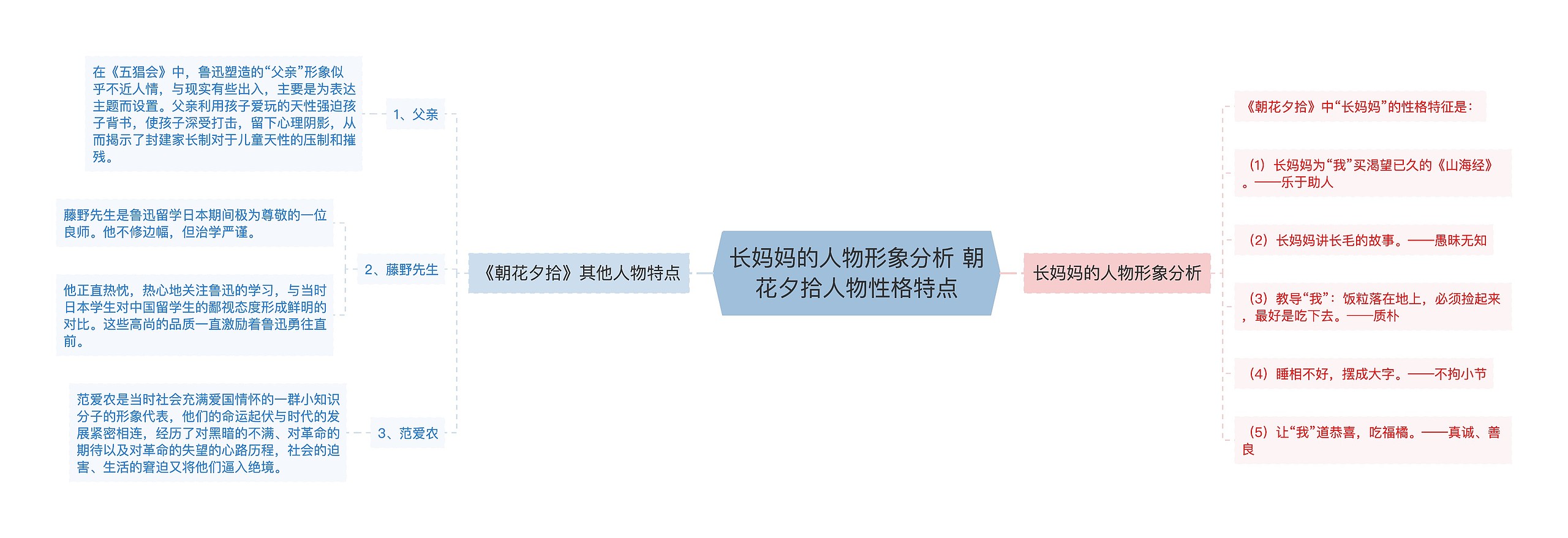 长妈妈的人物形象分析 朝花夕拾人物性格特点

《朝花夕拾》其他人物特点

1、父亲

在《五猖会》中，鲁迅塑造的“父亲”形象似乎不近人情，与现实有些出入，主要是为表达主题而设置。父亲利用孩子爱玩的天性强迫孩子背书，使孩子深受打击，留下心理阴影，从而揭示了封建家长制对于儿童天性的压制和摧残。

2、藤野先生

藤野先生是鲁迅留学日本期间极为尊敬的一位良师。他不修边幅，但治学严谨。

他正直热忱，热心地关注鲁迅的学习，与当时日本学生对中国留学生的鄙视态度形成鲜明的对比。这些高尚的品质一直激励着鲁迅勇往直前。

3、范爱农

范爱农是当时社会充满爱国情怀的一群小知识分子的形象代表，他们的命运起伏与时代的发展紧密相连，经历了对黑暗的不满、对革命的期待以及对革命的失望的心路历程，社会的迫害、生活的窘迫又将他们逼入绝境。

长妈妈的人物形象分析

《朝花夕拾》中“长妈妈”的性格特征是：

（1）长妈妈为“我”买渴望已久的《山海经》。——乐于助人

（2）长妈妈讲长毛的故事。——愚昧无知

（3）教导“我”：饭粒落在地上，必须捡起来，最好是吃下去。——质朴

（4）睡相不好，摆成大字。——不拘小节

（5）让“我”道恭喜，吃福橘。——真诚、善良